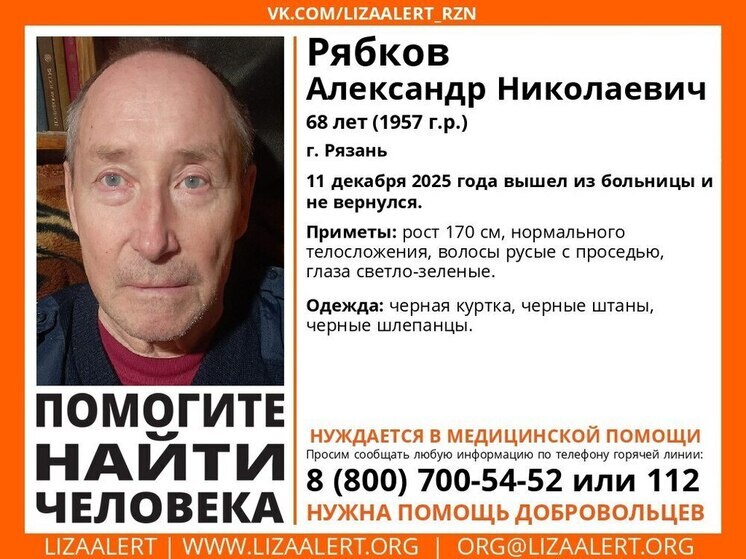 VK.COM/LIZAALERT_RZN

Рябков
Александр Николаевич
68 лет (1957 г.р.)
г. Рязань
11 декабря 2025 года вышел из больницы и не вернулся.

Приметы: рост 170 см, нормального телосложения, волосы русые с проседью, глаза светло-зеленые.

Одежда: черная куртка, черные штаны, черные шлепанцы.

ПОМОГИТЕ НАЙТИ ЧЕЛОВЕКА

НУЖДАЕТСЯ В МЕДИЦИНСКОЙ ПОМОЩИ
Просим сообщать любую информацию по телефону горячей линии:
8 (800) 700-54-52 или 112
НУЖНА ПОМОЩЬ ДОБРОВОЛЬЦЕВ

LIZAALERT | WWW.LIZAALERT.ORG | ORG@LIZAALERT.ORG